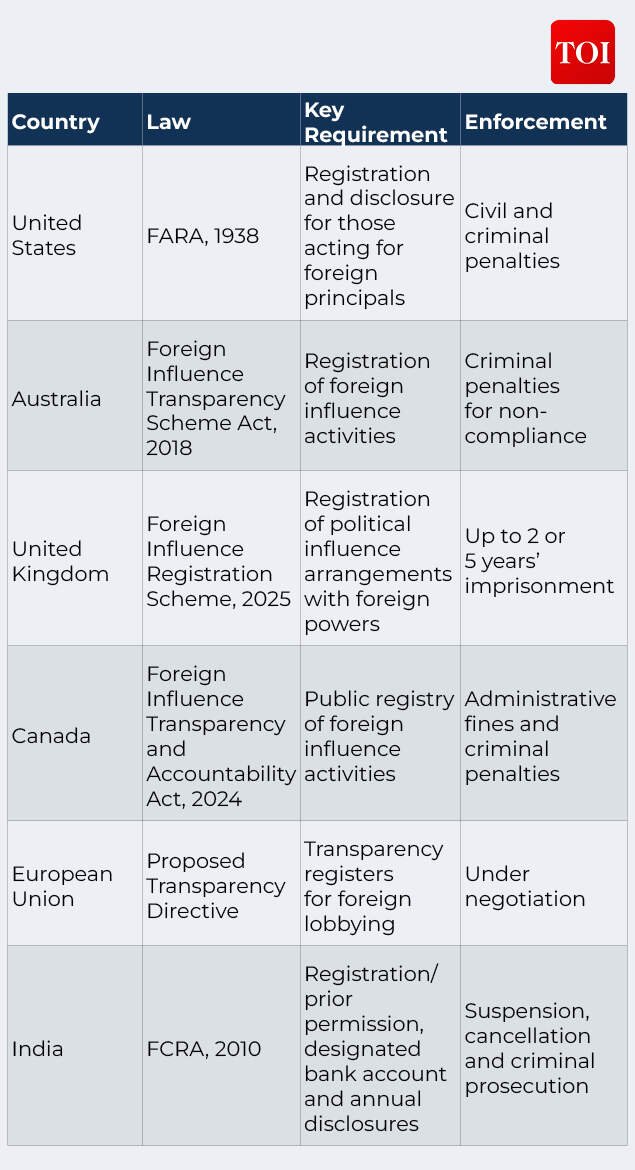 TOI

| Country | Law | Key Requirement | Enforcement |
|---|---|---|---|
| United States | FARA, 1938 | Registration and disclosure for those acting for foreign principals | Civil and criminal penalties |
| Australia | Foreign Influence Transparency Scheme Act, 2018 | Registration of foreign influence activities | Criminal penalties for non-compliance |
| United Kingdom | Foreign Influence Registration Scheme, 2025 | Registration of political influence arrangements with foreign powers | Up to 2 or 5 years' imprisonment |
| Canada | Foreign Influence Transparency and Accountability Act, 2024 | Public registry of foreign influence activities | Administrative fines and criminal penalties |
| European Union | Proposed Transparency Directive | Transparency registers for foreign lobbying | Under negotiation |
| India | FCRA, 2010 | Registration/ prior permission, designated bank account and annual disclosures | Suspension, cancellation and criminal prosecution |